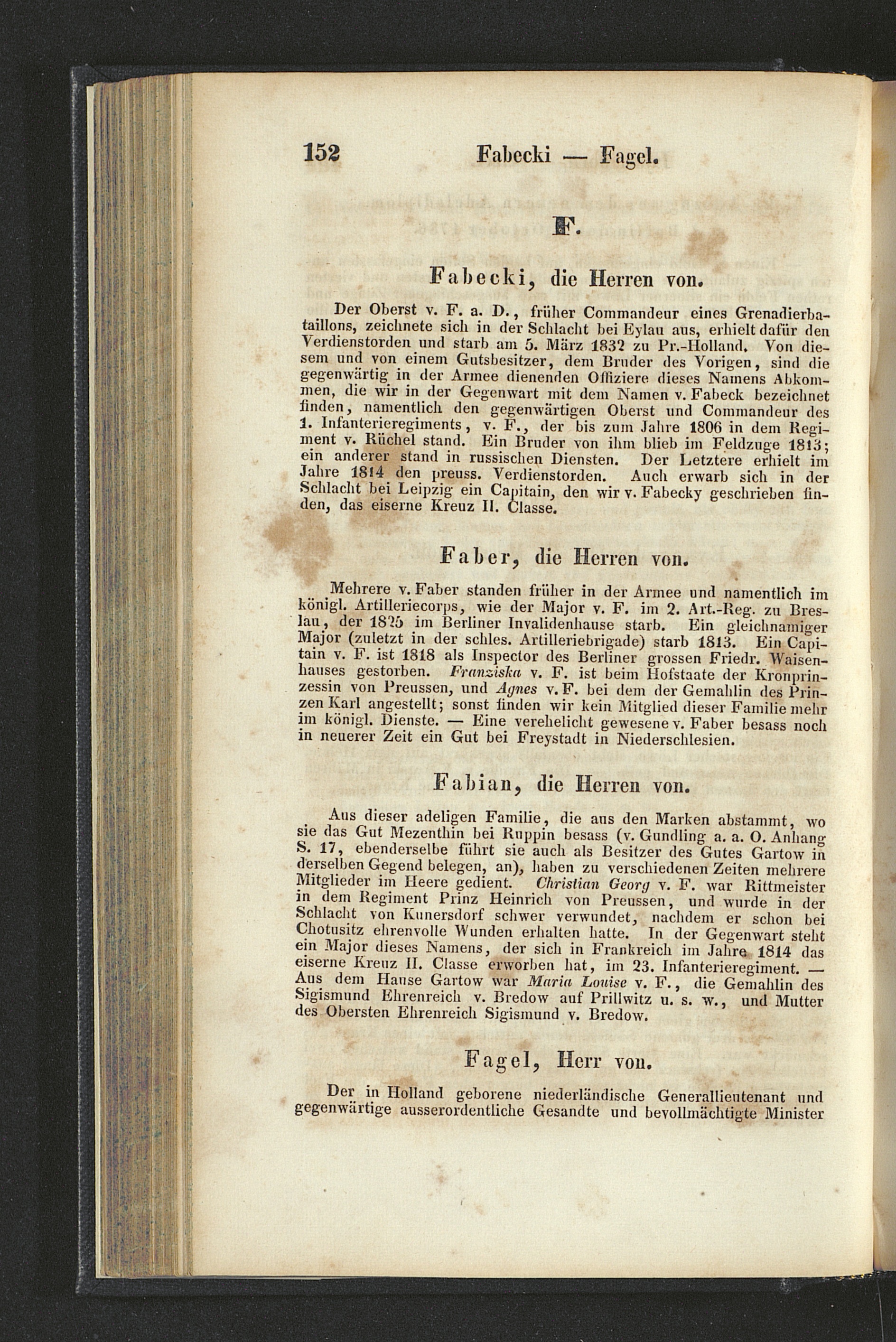 152 Fabecki — Fagel.

F.

Fabecki, die Herren von.

Der Oberst v. F. a. D., früher Commandeur eines Grenadierbataillons, zeichnete sich in der Schlacht bei Eylau aus, erhielt dafür den Verdienstorden und starb am 5. März 1832 zu Pr.-Holland. Von diesem und von einem Gutsbesitzer, dem Bruder des Vorigen, sind die gegenwärtig in der Armee dienenden Offiziere dieses Namens Abkommen, die wir in der Gegenwart mit dem Namen v. Fabeck bezeichnet finden, namentlich den gegenwärtigen Oberst und Commandeur des 1. Infanterieregiments, v. F., der bis zum Jahre 1806 in dem Regiment v. Rüchel stand. Ein Bruder von ihm blieb im Feldzuge 1813; ein anderer stand in russischen Diensten. Der Letztere erhielt im Jahre 1814 den preuss. Verdienstorden. Auch erwarb sich in der Schlacht bei Leipzig ein Capitain, den wir v. Fabecky geschrieben finden, das eiserne Kreuz II. Classe.

Faber, die Herren von.

Mehrere v. Faber standen früher in der Armee und namentlich im königl. Artilleriecorps, wie der Major v. F. im 2. Art.-Reg. zu Breslau, der 1825 im Berliner Invalidenhause starb. Ein gleichnamiger Major (zuletzt in der schles. Artilleriebrigade) starb 1813. Ein Capitain v. F. ist 1818 als Inspector des Berliner grossen Friedr. Waisenhauses gestorben. Franziska v. F. ist beim Hofstaate der Kronprinzessin von Preussen, und Agnes v. F. bei dem der Gemahlin des Prinzen Karl angestellt; sonst finden wir kein Mitglied dieser Familie mehr im königl. Dienste. — Eine verehelicht gewesene v. Faber besass noch in neuerer Zeit ein Gut bei Freystadt in Niederschlesien.

Fabian, die Herren von.

Aus dieser adeligen Familie, die aus den Marken abstammt, wo sie das Gut Mezenthin bei Ruppin besass (v. Gundling a. a. O. Anhang S. 17, ebenderselbe führt sie auch als Besitzer des Gutes Gartow in derselben Gegend belegen, an), haben zu verschiedenen Zeiten mehrere Mitglieder im Heere gedient. Christian Georg v. F. war Rittmeister in dem Regiment Prinz Heinrich von Preussen, und wurde in der Schlacht von Kunersdorf schwer verwundet, nachdem er schon bei Chotusitz ehrenvolle Wunden erhalten hatte. In der Gegenwart steht ein Major dieses Namens, der sich in Frankreich im Jahre 1814 das eiserne Kreuz II. Classe erworben hat, im 23. Infanterieregiment. — Aus dem Hause Gartow war Maria Louise v. F., die Gemahlin des Sigismund Ehrenreich v. Bredow auf Prillwitz u. s. w., und Mutter des Obersten Ehrenreich Sigismund v. Bredow.

Fagel, Herr von.

Der in Holland geborene niederländische Generallieutenant und gegenwärtige ausserordentliche Gesandte und bevollmächtigte Minister